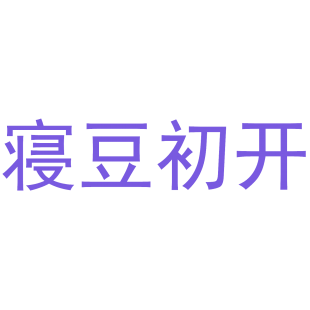 寝豆初开